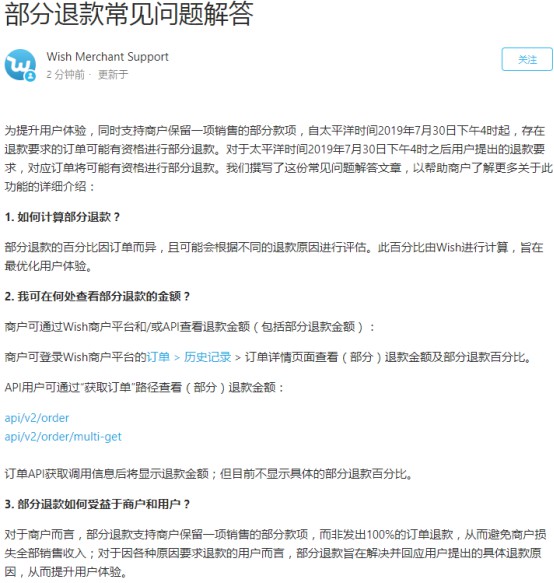 部分退款常见问题解答

Wish Merchant Support
2 分钟前 · 更新于

关注

为提升用户体验，同时支持商户保留一项销售的部分款项，自太平洋时间2019年7月30日下午4时起，存在退款要求的订单可能有资格进行部分退款。对于太平洋时间2019年7月30日下午4时之后用户提出的退款要求，对应订单将可能有资格进行部分退款。我们撰写了这份常见问题解答文章，以帮助商户了解更多关于此功能的详细介绍：

1. 如何计算部分退款？

部分退款的百分比因订单而异，且可能会根据不同的退款原因进行评估。此百分比由Wish进行计算，旨在最优化用户体验。

2. 我可在何处查看部分退款的金额？

商户可通过Wish商户平台和/或API查看退款金额（包括部分退款金额）：

商户可登录Wish商户平台的订单 > 历史记录 > 订单详情页面查看（部分）退款金额及部分退款百分比。

API用户可通过“获取订单”路径查看（部分）退款金额：

api/v2/order
api/v2/order/multi-get

订单API获取调用信息后将显示退款金额；但目前不显示具体的部分退款百分比。

3. 部分退款如何受益于商户和用户？

对于商户而言，部分退款支持商户保留一项销售的部分款项，而非发出100%的订单退款，从而避免商户损失全部销售收入；对于因各种原因要求退款的用户而言，部分退款旨在解决并回应用户提出的具体退款原因，从而提升用户体验。